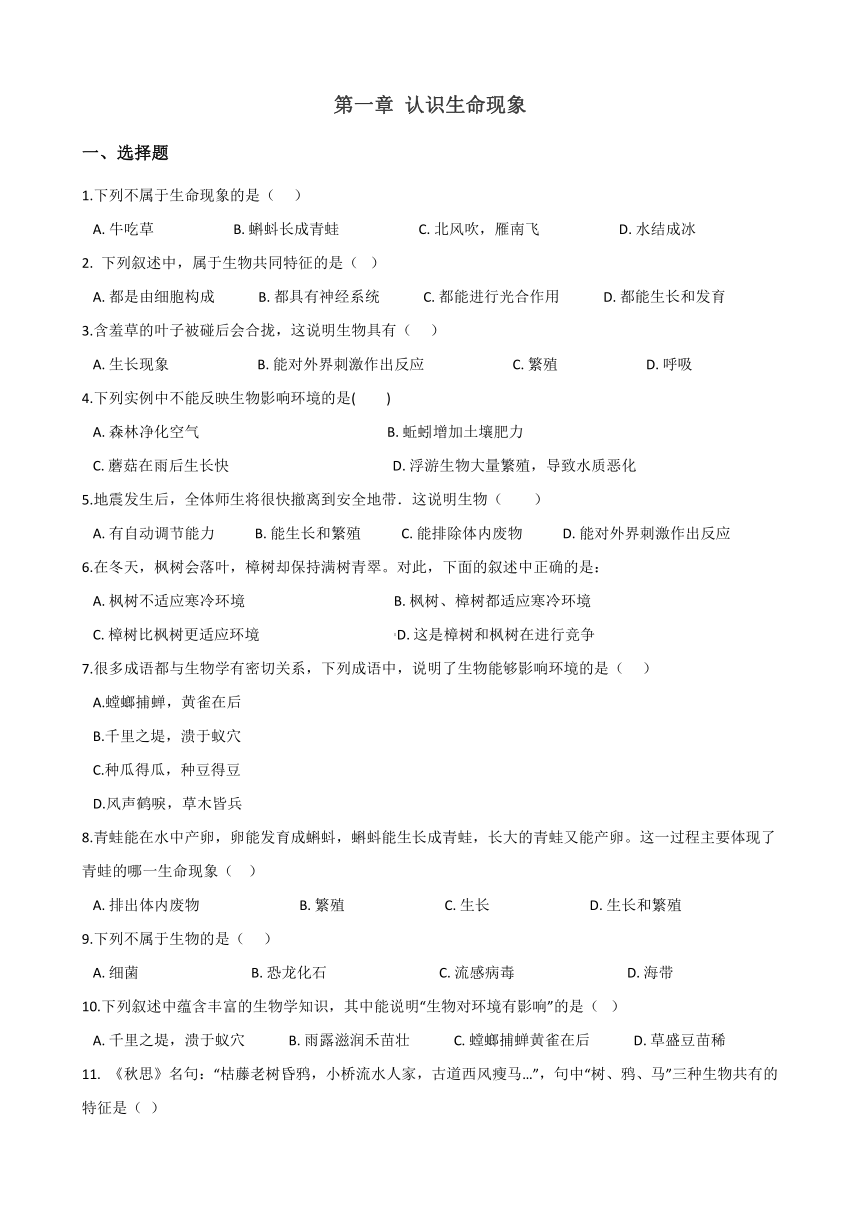 第一章 认识生命现象

一、选择题

1.下列不属于生命现象的是（　　）

A. 牛吃草　　B. 蝌蚪长成青蛙　　C. 北风吹，雁南飞　　D. 水结成冰

2. 下列叙述中，属于生物共同特征的是（　）

A. 都是由细胞构成　　B. 都具有神经系统　　C. 都能进行光合作用　　D. 都能生长和发育

3.含羞草的叶子被碰后会合拢，这说明生物具有（　　）

A. 生长现象　　B. 能对外界刺激作出反应　　C. 繁殖　　D. 呼吸

4.下列实例中不能反映生物影响环境的是(　　)

A. 森林净化空气　　B. 蚯蚓增加土壤肥力

C. 蘑菇在雨后生长快　　D. 浮游生物大量繁殖，导致水质恶化

5.地震发生后，全体师生将很快撤离到安全地带．这说明生物（　　）

A. 有自动调节能力　　B. 能生长和繁殖　　C. 能排除体内废物　　D. 能对外界刺激作出反应

6.在冬天，枫树会落叶，樟树却保持满树青翠。对此，下面的叙述中正确的是：

A. 枫树不适应寒冷环境　　B. 枫树、樟树都适应寒冷环境

C. 樟树比枫树更适应环境　　D. 这是樟树和枫树在进行竞争

7.很多成语都与生物学有密切关系，下列成语中，说明了生物能够影响环境的是（　　）

A.螳螂捕蝉，黄雀在后

B.千里之堤，溃于蚁穴

C.种瓜得瓜，种豆得豆

D.风声鹤唳，草木皆兵

8.青蛙能在水中产卵，卵能发育成蝌蚪，蝌蚪能生长成青蛙，长大的青蛙又能产卵。这一过程主要体现了青蛙的哪一生命现象（　）

A. 排出体内废物　　B. 繁殖　　C. 生长　　D. 生长和繁殖

9.下列不属于生物的是（　　）

A. 细菌　　B. 恐龙化石　　C. 流感病毒　　D. 海带

10.下列叙述中蕴含丰富的生物学知识，其中能说明“生物对环境有影响”的是（　）

A. 千里之堤，溃于蚁穴　　B. 雨露滋润禾苗壮　　C. 螳螂捕蝉黄雀在后　　D. 草盛豆苗稀

11. 《秋思》名句：“枯藤老树昏鸦，小桥流水人家，古道西风瘦马...”，句中“树、鸦、马”三种生物共有的特征是（　）